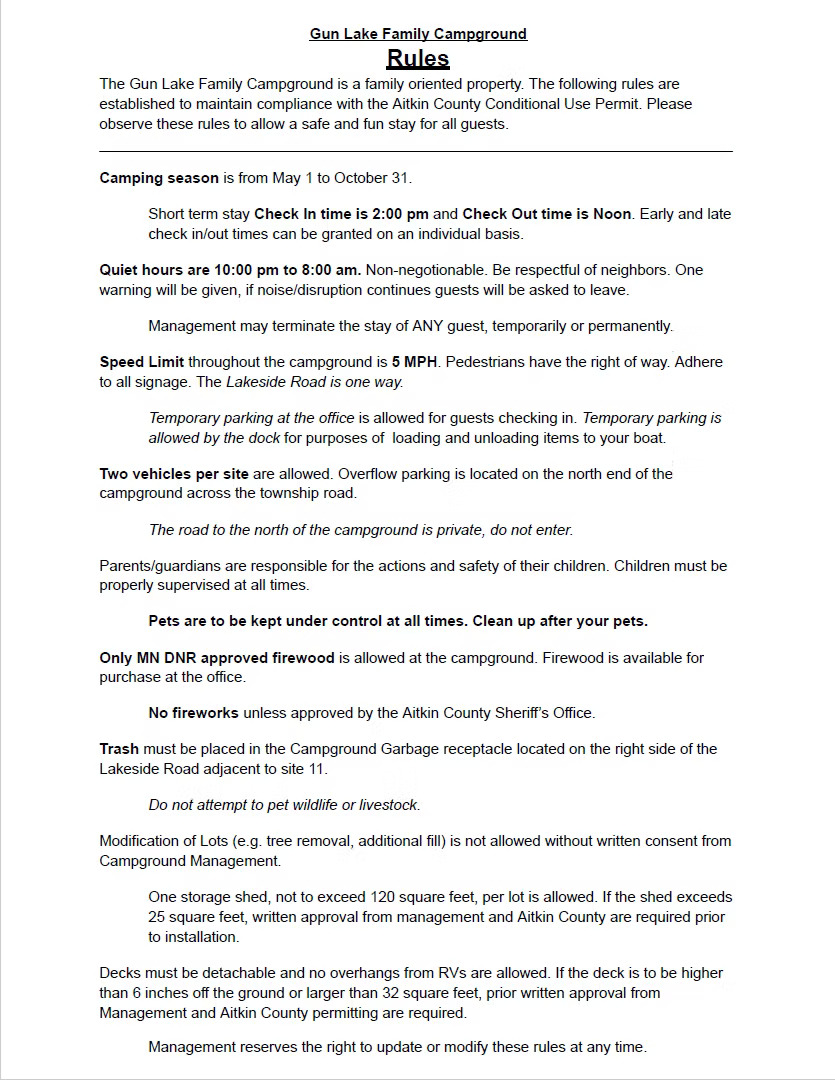 Gun Lake Family Campground
Rules

The Gun Lake Family Campground is a family oriented property. The following rules are established to maintain compliance with the Aitkin County Conditional Use Permit. Please observe these rules to allow a safe and fun stay for all guests.

Camping season is from May 1 to October 31.

Short term stay Check In time is 2:00 pm and Check Out time is Noon. Early and late check in/out times can be granted on an individual basis.

Quiet hours are 10:00 pm to 8:00 am. Non-negotionable. Be respectful of neighbors. One warning will be given, if noise/disruption continues guests will be asked to leave.

Management may terminate the stay of ANY guest, temporarily or permanently.

Speed Limit throughout the campground is 5 MPH. Pedestrians have the right of way. Adhere to all signage. The Lakeside Road is one way.

Temporary parking at the office is allowed for guests checking in. Temporary parking is allowed by the dock for purposes of loading and unloading items to your boat.

Two vehicles per site are allowed. Overflow parking is located on the north end of the campground across the township road.

The road to the north of the campground is private, do not enter.

Parents/guardians are responsible for the actions and safety of their children. Children must be properly supervised at all times.

Pets are to be kept under control at all times. Clean up after your pets.

Only MN DNR approved firewood is allowed at the campground. Firewood is available for purchase at the office.

No fireworks unless approved by the Aitkin County Sheriff's Office.

Trash must be placed in the Campground Garbage receptacle located on the right side of the Lakeside Road adjacent to site 11.

Do not attempt to pet wildlife or livestock.

Modification of Lots (e.g. tree removal, additional fill) is not allowed without written consent from Campground Management.

One storage shed, not to exceed 120 square feet, per lot is allowed. If the shed exceeds 25 square feet, written approval from management and Aitkin County are required prior to installation.

Decks must be detachable and no overhangs from RVs are allowed. If the deck is to be higher than 6 inches off the ground or larger than 32 square feet, prior written approval from Management and Aitkin County permitting are required.

Management reserves the right to update or modify these rules at any time.